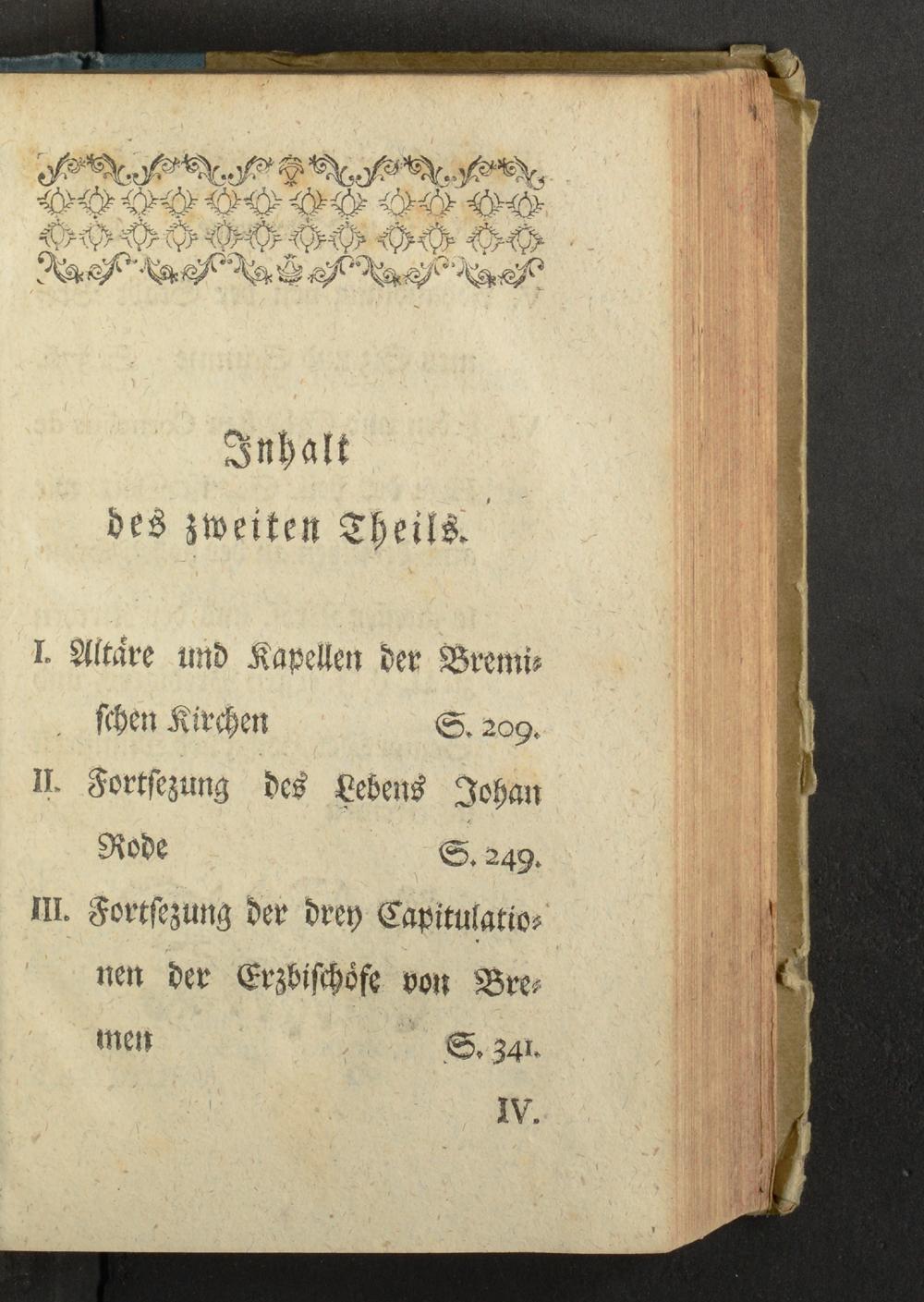 Inhalt

des zweiten Theils.

I. Altäre und Kapellen der Bremischen Kirchen S. 209.

II. Fortsezung des Lebens Johan Rode S. 249.

III. Fortsezung der drey Capitulationen der Erzbischöfe von Bremen S. 341.

IV.